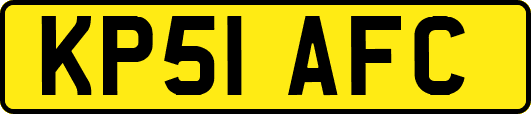 KP51 AFC